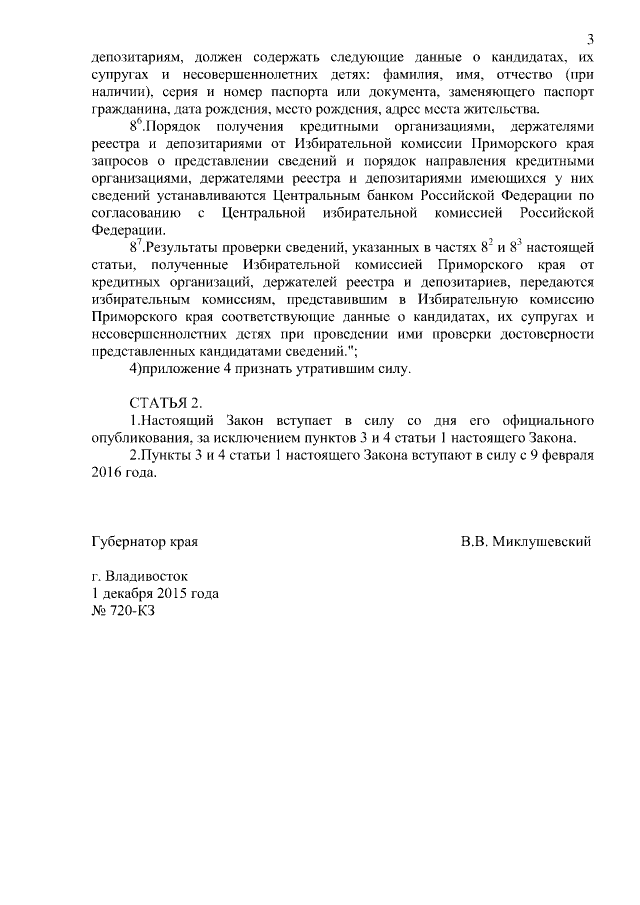 3

депозитариям, должен содержать следующие данные о кандидатах, их супругах и несовершеннолетних детях: фамилия, имя, отчество (при наличии), серия и номер паспорта или документа, заменяющего паспорт гражданина, дата рождения, место рождения, адрес места жительства.

$8^6$.Порядок получения кредитными организациями, держателями реестра и депозитариями от Избирательной комиссии Приморского края запросов о представлении сведений и порядок направления кредитными организациями, держателями реестра и депозитариями имеющихся у них сведений устанавливаются Центральным банком Российской Федерации по согласованию с Центральной избирательной комиссией Российской Федерации.

$8^7$.Результаты проверки сведений, указанных в частях $8^2$ и $8^3$ настоящей статьи, полученные Избирательной комиссией Приморского края от кредитных организаций, держателей реестра и депозитариев, передаются избирательным комиссиям, представившим в Избирательную комиссию Приморского края соответствующие данные о кандидатах, их супругах и несовершеннолетних детях при проведении ими проверки достоверности представленных кандидатами сведений.";

4)приложение 4 признать утратившим силу.

СТАТЬЯ 2.

1.Настоящий Закон вступает в силу со дня его официального опубликования, за исключением пунктов 3 и 4 статьи 1 настоящего Закона.

2.Пункты 3 и 4 статьи 1 настоящего Закона вступают в силу с 9 февраля 2016 года.

Губернатор края

В.В. Миклушевский

г. Владивосток
1 декабря 2015 года
№ 720-КЗ